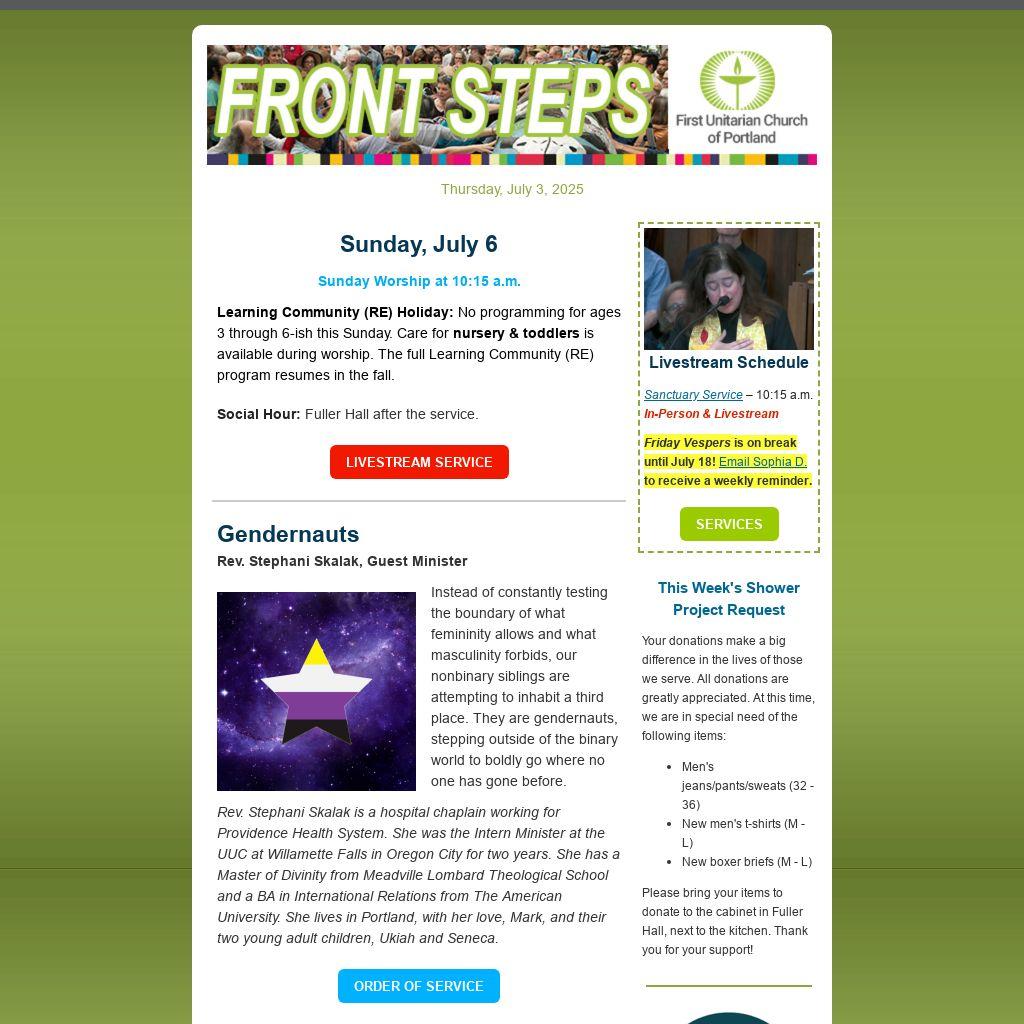 FRONT STEPS

First Unitarian Church of Portland

Thursday, July 3, 2025

Sunday, July 6

Sunday Worship at 10:15 a.m.

Learning Community (RE) Holiday: No programming for ages 3 through 6-ish this Sunday. Care for nursery & toddlers is available during worship. The full Learning Community (RE) program resumes in the fall.

Social Hour: Fuller Hall after the service.

LIVESTREAM SERVICE

Gendernauts

Rev. Stephani Skalak, Guest Minister

Instead of constantly testing the boundary of what femininity allows and what masculinity forbids, our nonbinary siblings are attempting to inhabit a third place. They are gendernauts, stepping outside of the binary world to boldly go where no one has gone before.

Rev. Stephani Skalak is a hospital chaplain working for Providence Health System. She was the Intern Minister at the UUC at Willamette Falls in Oregon City for two years. She has a Master of Divinity from Meadville Lombard Theological School and a BA in International Relations from The American University. She lives in Portland, with her love, Mark, and their two young adult children, Ukiah and Seneca.

ORDER OF SERVICE

Livestream Schedule

Sanctuary Service – 10:15 a.m.
In-Person & Livestream

Friday Vespers is on break until July 18! Email Sophia D. to receive a weekly reminder.

SERVICES

This Week's Shower Project Request

Your donations make a big difference in the lives of those we serve. All donations are greatly appreciated. At this time, we are in special need of the following items:

• Men's jeans/pants/sweats (32 - 36)
• New men's t-shirts (M - L)
• New boxer briefs (M - L)

Please bring your items to donate to the cabinet in Fuller Hall, next to the kitchen. Thank you for your support!